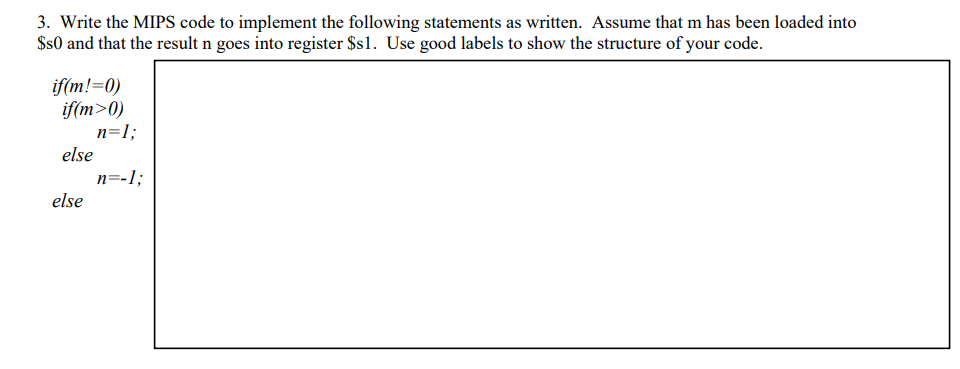 3. Write the MIPS code to implement the following statements as written. Assume that m has been loaded into \$s0 and that the result n goes into register \$s1. Use good labels to show the structure of your code.

if(m!=0)
  if(m>0)
    n=1;
  else
    n=-1;
else